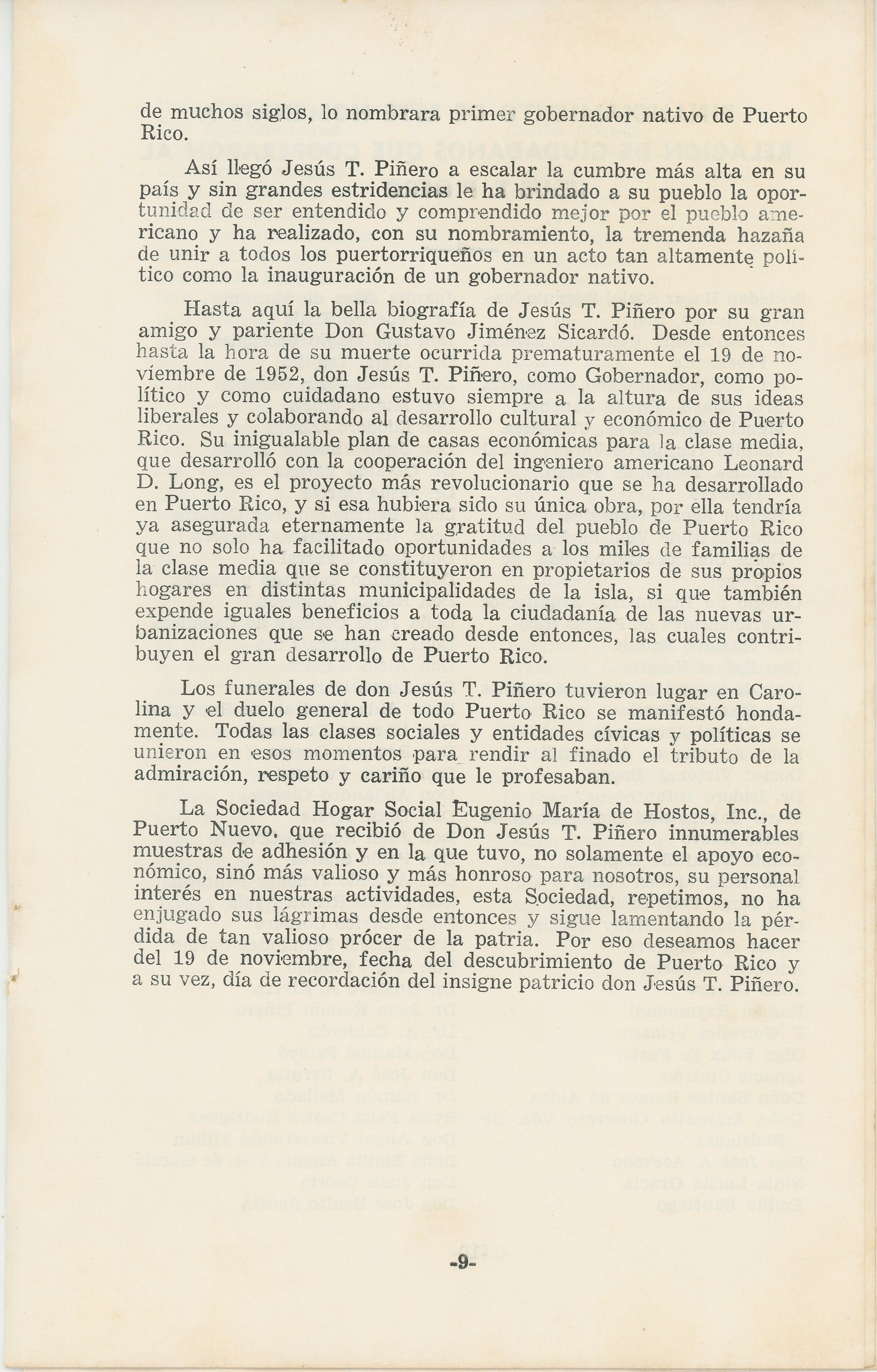 de muchos siglos, lo nombrara primer gobernador nativo de Puerto Rico.

Así llegó Jesús T. Piñero a escalar la cumbre más alta en su país y sin grandes estridencias le ha brindado a su pueblo la oportunidad de ser entendido y comprendido mejor por el pueblo americano y ha realizado, con su nombramiento, la tremenda hazaña de unir a todos los puertorriqueños en un acto tan altamente político como la inauguración de un gobernador nativo.

Hasta aquí la bella biografía de Jesús T. Piñero por su gran amigo y pariente Don Gustavo Jiménez Sicardó. Desde entonces hasta la hora de su muerte ocurrida prematuramente el 19 de noviembre de 1952, don Jesús T. Piñero, como Gobernador, como político y como cuidadano estuvo siempre a la altura de sus ideas liberales y colaborando al desarrollo cultural y económico de Puerto Rico. Su inigualable plan de casas económicas para la clase media, que desarrolló con la cooperación del ingeniero americano Leonard D. Long, es el proyecto más revolucionario que se ha desarrollado en Puerto Rico, y si esa hubiera sido su única obra, por ella tendría ya asegurada eternamente la gratitud del pueblo de Puerto Rico que no solo ha facilitado oportunidades a los miles de familias de la clase media que se constituyeron en propietarios de sus propios hogares en distintas municipalidades de la isla, si que también expende iguales beneficios a toda la ciudadanía de las nuevas urbanizaciones que se han creado desde entonces, las cuales contribuyen el gran desarrollo de Puerto Rico.

Los funerales de don Jesús T. Piñero tuvieron lugar en Carolina y el duelo general de todo Puerto Rico se manifestó hondamente. Todas las clases sociales y entidades cívicas y políticas se unieron en esos momentos para rendir al finado el tributo de la admiración, respeto y cariño que le profesaban.

La Sociedad Hogar Social Eugenio María de Hostos, Inc., de Puerto Nuevo, que recibió de Don Jesús T. Piñero innumerables muestras de adhesión y en la que tuvo, no solamente el apoyo económico, sinó más valioso y más honroso para nosotros, su personal interés en nuestras actividades, esta Sociedad, repetimos, no ha enjugado sus lágrimas desde entonces y sigue lamentando la pérdida de tan valioso prócer de la patria. Por eso deseamos hacer del 19 de noviembre, fecha del descubrimiento de Puerto Rico y a su vez, día de recordación del insigne patricio don Jesús T. Piñero.

-9-